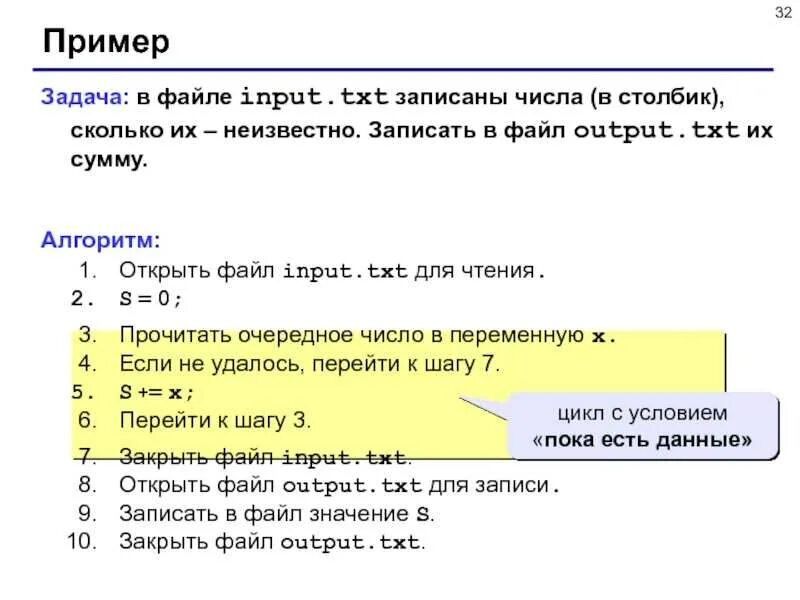 32

Пример

Задача: в файле input.txt записаны числа (в столбик), сколько их – неизвестно. Записать в файл output.txt их сумму.

Алгоритм:
1. Открыть файл input.txt для чтения.
2. S = 0;
3. Прочитать очередное число в переменную x.
4. Если не удалось, перейти к шагу 7.
5. S += x;
6. Перейти к шагу 3.
7. Закрыть файл input.txt.
8. Открыть файл output.txt для записи.
9. Записать в файл значение S.
10. Закрыть файл output.txt.

цикл с условием «пока есть данные»